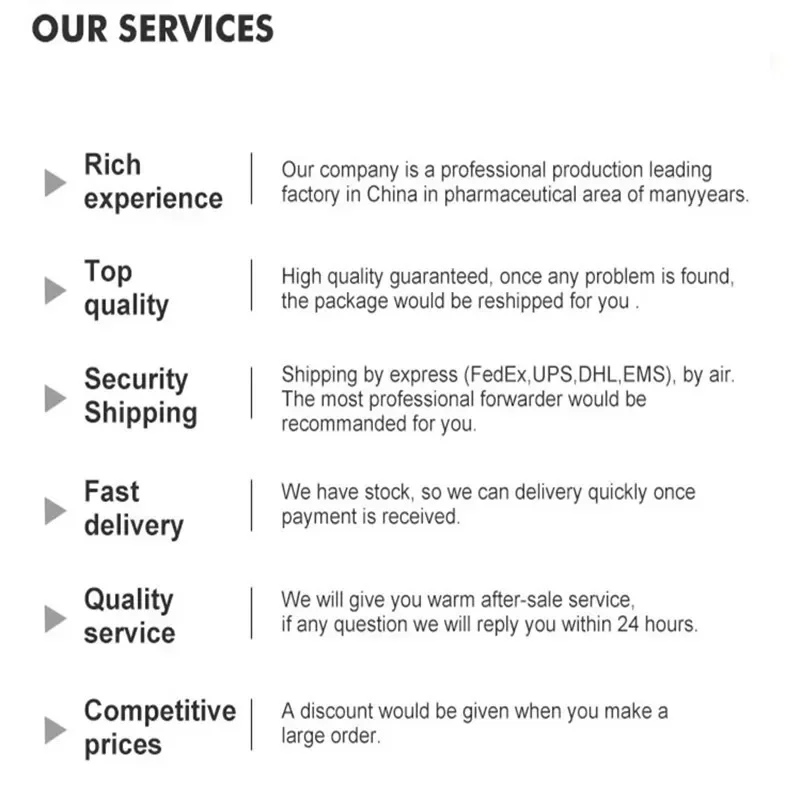 OUR SERVICES

Rich experience

Our company is a professional production leading factory in China in pharmaceutical area of manyyears.

Top quality

High quality guaranteed, once any problem is found, the package would be reshipped for you .

Security Shipping

Shipping by express (FedEx,UPS,DHL,EMS), by air. The most professional forwarder would be recommanded for you.

Fast delivery

We have stock, so we can delivery quickly once payment is received.

Quality service

We will give you warm after-sale service, if any question we will reply you within 24 hours.

Competitive prices

A discount would be given when you make a large order.